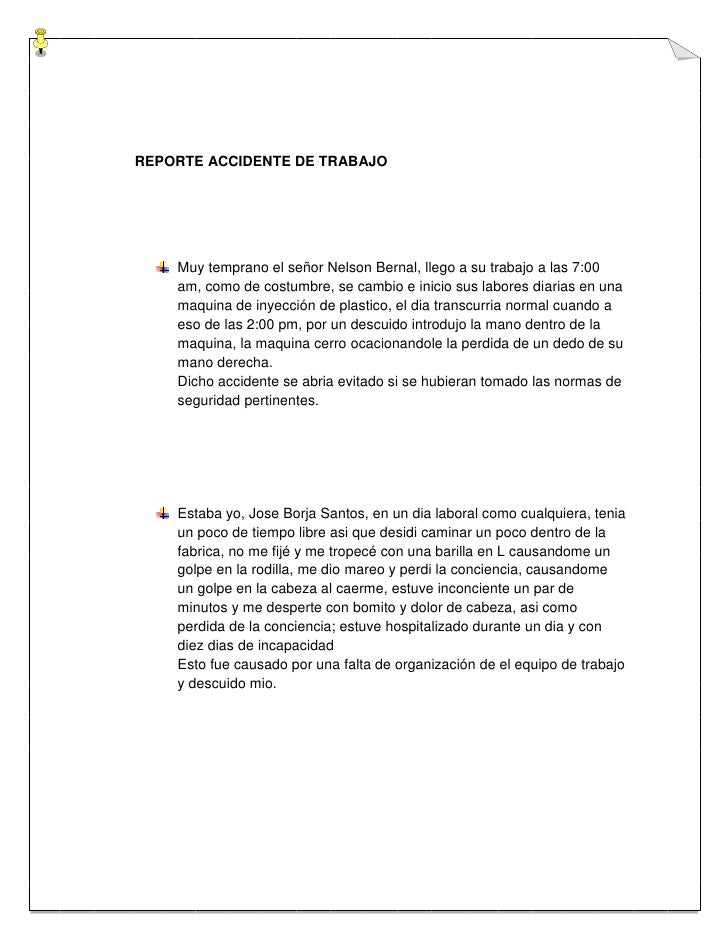 REPORTE ACCIDENTE DE TRABAJO

Muy temprano el señor Nelson Bernal, llego a su trabajo a las 7:00 am, como de costumbre, se cambio e inicio sus labores diarias en una maquina de inyección de plastico, el dia transcurria normal cuando a eso de las 2:00 pm, por un descuido introdujo la mano dentro de la maquina, la maquina cerro ocacionandole la perdida de un dedo de su mano derecha.
Dicho accidente se abria evitado si se hubieran tomado las normas de seguridad pertinentes.

Estaba yo, Jose Borja Santos, en un dia laboral como cualquiera, tenia un poco de tiempo libre asi que desidi caminar un poco dentro de la fabrica, no me fijé y me tropecé con una barilla en L causandome un golpe en la rodilla, me dio mareo y perdi la conciencia, causandome un golpe en la cabeza al caerme, estuve inconciente un par de minutos y me desperte con bomito y dolor de cabeza, asi como perdida de la conciencia; estuve hospitalizado durante un dia y con diez dias de incapacidad
Esto fue causado por una falta de organización de el equipo de trabajo y descuido mio.